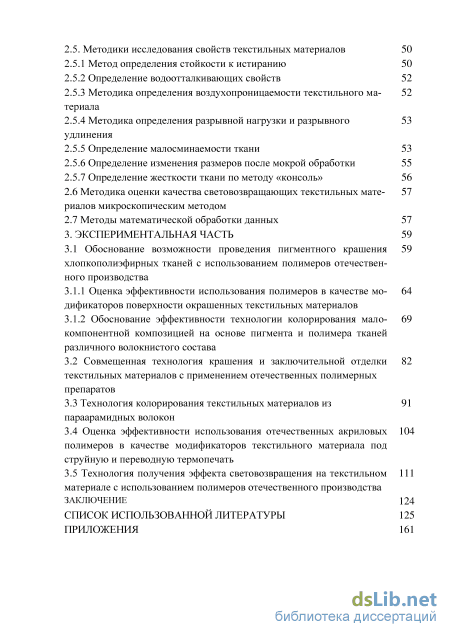 2.5. Методики исследования свойств текстильных материалов 50
2.5.1 Метод определения стойкости к истиранию 50
2.5.2 Определение водоотталкивающих свойств 52
2.5.3 Методика определения воздухопроницаемости текстильного материала 52
2.5.4 Методика определения разрывной нагрузки и разрывного удлинения 53
2.5.5 Определение малосминаемости ткани 53
2.5.6 Определение изменения размеров после мокрой обработки 55
2.5.7 Определение жесткости ткани по методу «консоль» 56
2.6 Методика оценки качества световозвращающих текстильных материалов микроскопическим методом 57
2.7 Методы математической обработки данных 57
3. ЭКСПЕРИМЕНТАЛЬНАЯ ЧАСТЬ 59
3.1 Обоснование возможности проведения пигментного крашения хлопкополиэфирных тканей с использованием полимеров отечественного производства 59
3.1.1 Оценка эффективности использования полимеров в качестве модификаторов поверхности окрашенных текстильных материалов 64
3.1.2 Обоснование эффективности технологии колорирования малокомпонентной композицией на основе пигмента и полимера тканей различного волокнистого состава 69
3.2 Совмещенная технология крашения и заключительной отделки текстильных материалов с применением отечественных полимерных препаратов 82
3.3 Технология колорирования текстильных материалов из параарамидных волокон 91
3.4 Оценка эффективности использования отечественных акриловых полимеров в качестве модификаторов текстильного материала под струйную и переводную термопечать 104
3.5 Технология получения эффекта световозвращения на текстильном материале с использованием полимеров отечественного производства 111
ЗАКЛЮЧЕНИЕ 124
СПИСОК ИСПОЛЬЗОВАННОЙ ЛИТЕРАТУРЫ 125
ПРИЛОЖЕНИЯ 161

dsLib.net
библиотека диссертаций